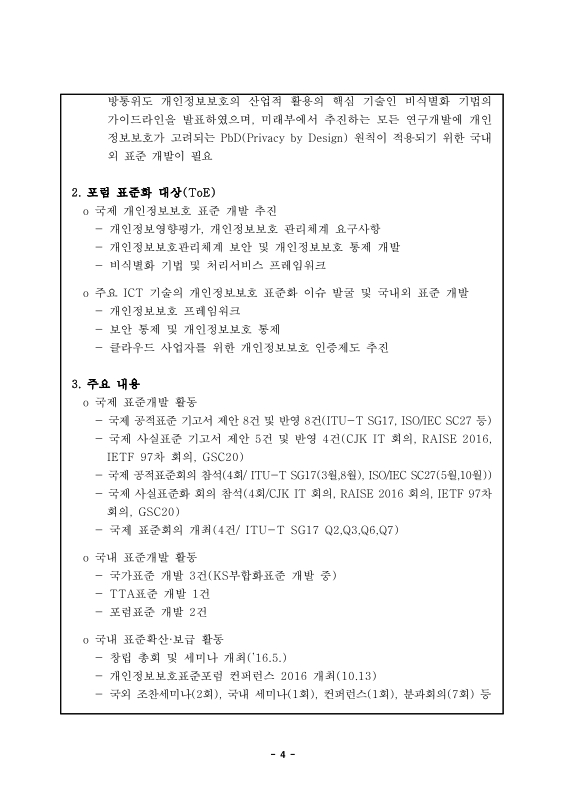 방통위도 개인정보보호의 산업적 활용의 핵심 기술인 비식별화 기법의 가이드라인을 발표하였으며, 미래부에서 추진하는 모든 연구개발에 개인정보보호가 고려되는 PbD(Privacy by Design) 원칙이 적용되기 위한 국내외 표준 개발이 필요

2. 포럼 표준화 대상(ToE)

o 국제 개인정보보호 표준 개발 추진
- 개인정보영향평가, 개인정보보호 관리체계 요구사항
- 개인정보보호관리체계 보안 및 개인정보보호 통제 개발
- 비식별화 기법 및 처리서비스 프레임워크

o 주요 ICT 기술의 개인정보보호 표준화 이슈 발굴 및 국내외 표준 개발
- 개인정보보호 프레임워크
- 보안 통제 및 개인정보보호 통제
- 클라우드 사업자를 위한 개인정보보호 인증제도 추진

3. 주요 내용

o 국제 표준개발 활동
- 국제 공적표준 기고서 제안 8건 및 반영 8건(ITU-T SG17, ISO/IEC SC27 등)
- 국제 사실표준 기고서 제안 5건 및 반영 4건(CJK IT 회의, RAISE 2016, IETF 97차 회의, GSC20)
- 국제 공적표준회의 참석(4회/ ITU-T SG17(3월,8월), ISO/IEC SC27(5월,10월))
- 국제 사실표준화 회의 참석(4회/CJK IT 회의, RAISE 2016 회의, IETF 97차 회의, GSC20)
- 국제 표준회의 개최(4건/ ITU-T SG17 Q2,Q3,Q6,Q7)

o 국내 표준개발 활동
- 국가표준 개발 3건(KS부합화표준 개발 중)
- TTA표준 개발 1건
- 포럼표준 개발 2건

o 국내 표준확산·보급 활동
- 창립 총회 및 세미나 개최('16.5.)
- 개인정보보호표준포럼 컨퍼런스 2016 개최(10.13)
- 국외 초찬세미나(2회), 국내 세미나(1회), 컨퍼런스(1회), 분과회의(7회) 등

- 4 -